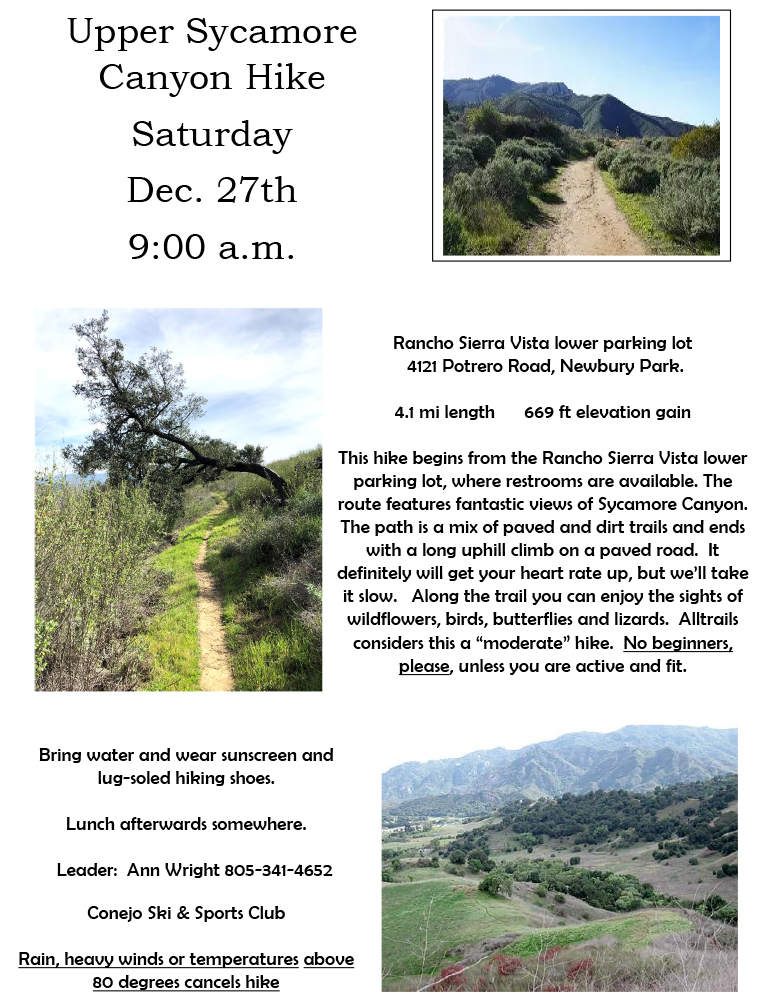 Upper Sycamore Canyon Hike

Saturday

Dec. 27th

9:00 a.m.

Rancho Sierra Vista lower parking lot
4121 Potrero Road, Newbury Park.

4.1 mi length 669 ft elevation gain

This hike begins from the Rancho Sierra Vista lower parking lot, where restrooms are available. The route features fantastic views of Sycamore Canyon. The path is a mix of paved and dirt trails and ends with a long uphill climb on a paved road. It definitely will get your heart rate up, but we'll take it slow. Along the trail you can enjoy the sights of wildflowers, birds, butterflies and lizards. Alltrails considers this a "moderate" hike. No beginners, please, unless you are active and fit.

Bring water and wear sunscreen and lug-soled hiking shoes.

Lunch afterwards somewhere.

Leader: Ann Wright 805-341-4652

Conejo Ski & Sports Club

Rain, heavy winds or temperatures above 80 degrees cancels hike